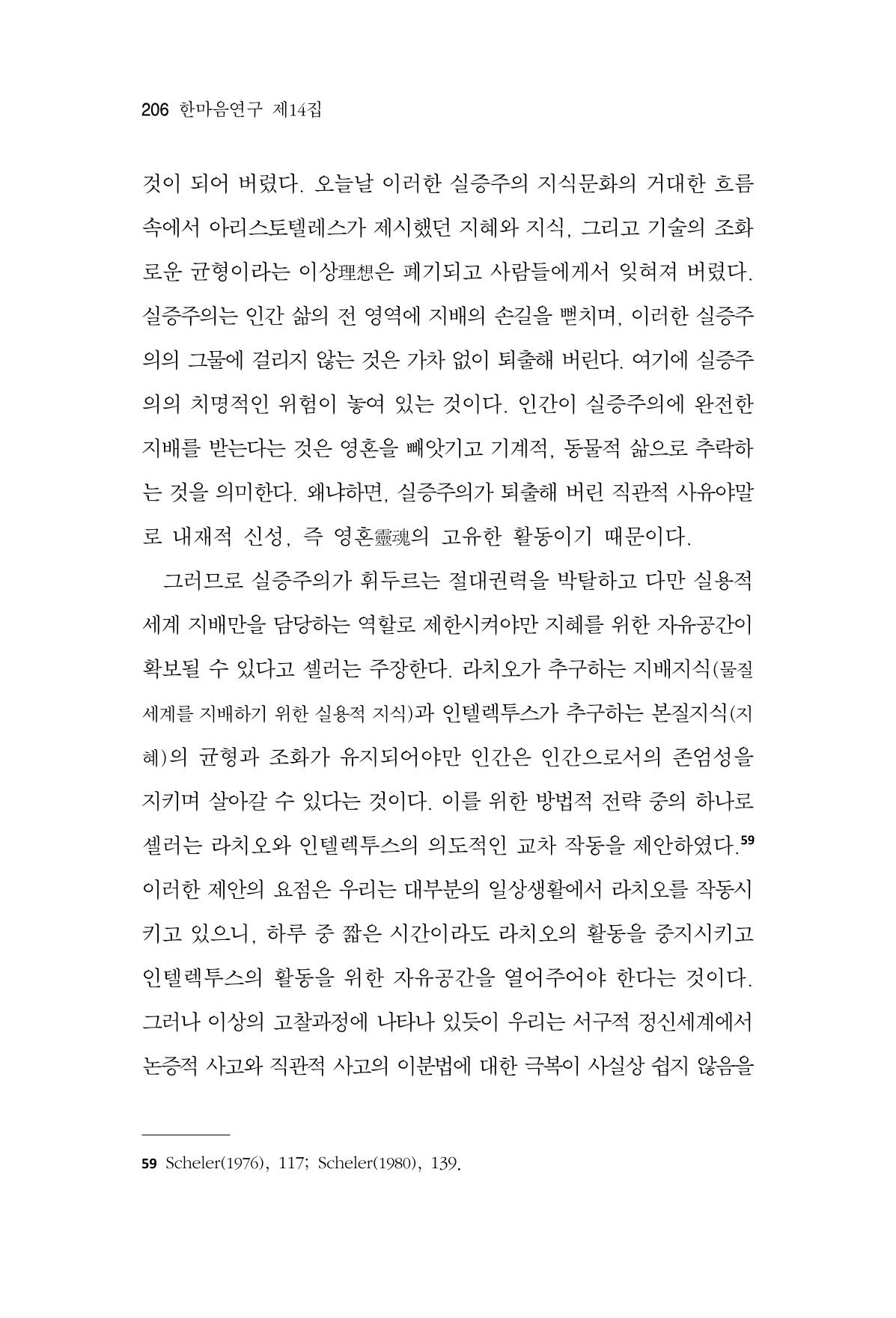 206 한마음연구 제14집

것이 되어 버렸다. 오늘날 이러한 실증주의 지식문화의 거대한 흐름 속에서 아리스토텔레스가 제시했던 지혜와 지식, 그리고 기술의 조화로운 균형이라는 이상理想은 폐기되고 사람들에게서 잊혀져 버렸다. 실증주의는 인간 삶의 전 영역에 지배의 손길을 뻗치며, 이러한 실증주의의 그물에 걸리지 않는 것은 가차 없이 퇴출해 버린다. 여기에 실증주의의 치명적인 위험이 놓여 있는 것이다. 인간이 실증주의에 완전한 지배를 받는다는 것은 영혼을 빼앗기고 기계적, 동물적 삶으로 추락하는 것을 의미한다. 왜냐하면, 실증주의가 퇴출해 버린 직관적 사유야말로 내재적 신성, 즉 영혼靈魂의 고유한 활동이기 때문이다.

그러므로 실증주의가 휘두르는 절대권력을 박탈하고 다만 실용적 세계 지배만을 담당하는 역할로 제한시켜야만 지혜를 위한 자유공간이 확보될 수 있다고 셸러는 주장한다. 라치오가 추구하는 지배지식(물질세계를 지배하기 위한 실용적 지식)과 인텔렉투스가 추구하는 본질지식(지혜)의 균형과 조화가 유지되어야만 인간은 인간으로서의 존엄성을 지키며 살아갈 수 있다는 것이다. 이를 위한 방법적 전략 중의 하나로 셸러는 라치오와 인텔렉투스의 의도적인 교차 작동을 제안하였다.$^{59}$ 이러한 제안의 요점은 우리는 대부분의 일상생활에서 라치오를 작동시키고 있으니, 하루 중 짧은 시간이라도 라치오의 활동을 중지시키고 인텔렉투스의 활동을 위한 자유공간을 열어주어야 한다는 것이다. 그러나 이상의 고찰과정에 나타나 있듯이 우리는 서구적 정신세계에서 논증적 사고와 직관적 사고의 이분법에 대한 극복이 사실상 쉽지 않음을

59 Scheler(1976), 117; Scheler(1980), 139.